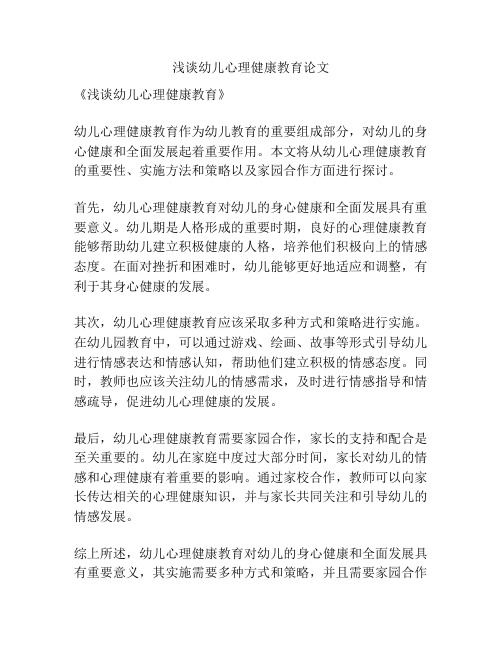 浅谈幼儿心理健康教育论文

《浅谈幼儿心理健康教育》

幼儿心理健康教育作为幼儿教育的重要组成部分，对幼儿的身心健康和全面发展起着重要作用。本文将从幼儿心理健康教育的重要性、实施方法和策略以及家园合作方面进行探讨。

首先，幼儿心理健康教育对幼儿的身心健康和全面发展具有重要意义。幼儿期是人格形成的重要时期，良好的心理健康教育能够帮助幼儿建立积极健康的人格，培养他们积极向上的情感态度。在面对挫折和困难时，幼儿能够更好地适应和调整，有利于其身心健康的发展。

其次，幼儿心理健康教育应该采取多种方式和策略进行实施。在幼儿园教育中，可以通过游戏、绘画、故事等形式引导幼儿进行情感表达和情感认知，帮助他们建立积极的情感态度。同时，教师也应该关注幼儿的情感需求，及时进行情感指导和情感疏导，促进幼儿心理健康的发展。

最后，幼儿心理健康教育需要家园合作，家长的支持和配合是至关重要的。幼儿在家庭中度过大部分时间，家长对幼儿的情感和心理健康有着重要的影响。通过家校合作，教师可以向家长传达相关的心理健康知识，并与家长共同关注和引导幼儿的情感发展。

综上所述，幼儿心理健康教育对幼儿的身心健康和全面发展具有重要意义，其实施需要多种方式和策略，并且需要家园合作